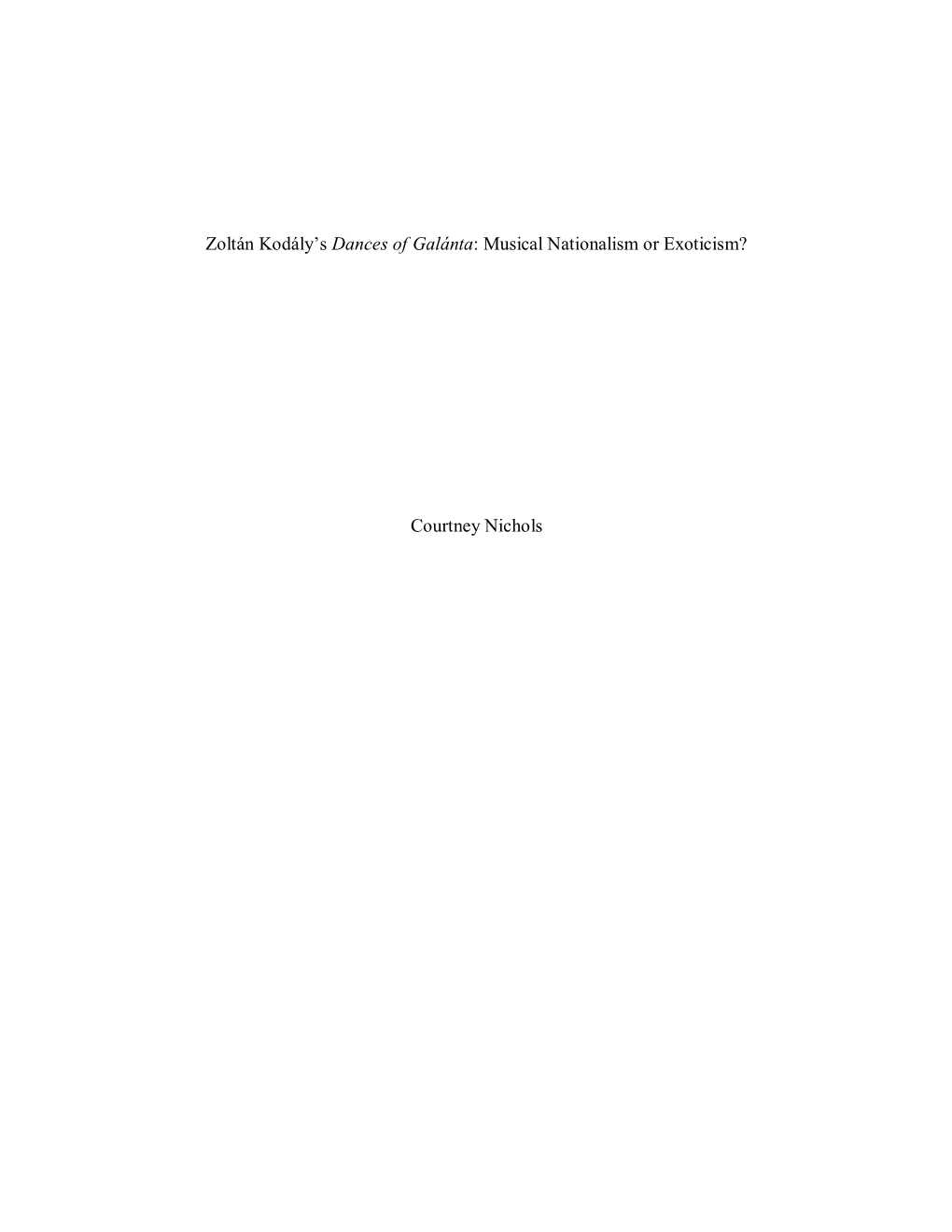 Zoltán Kodály's Dances of Galánta: Musical Nationalism or Exoticism?

Courtney Nichols